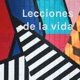 Lecciones de la vida